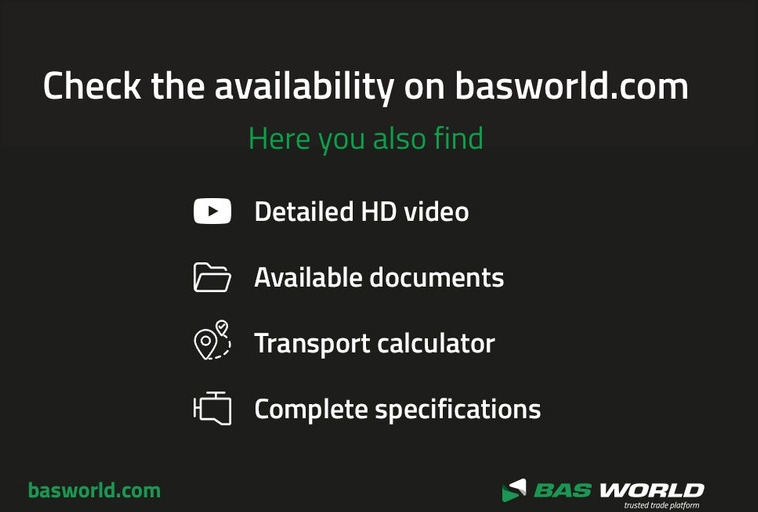 Check the availability on basworld.com

Here you also find

Detailed HD video

Available documents

Transport calculator

Complete specifications

basworld.com

BAS WORLD
trusted trade platform